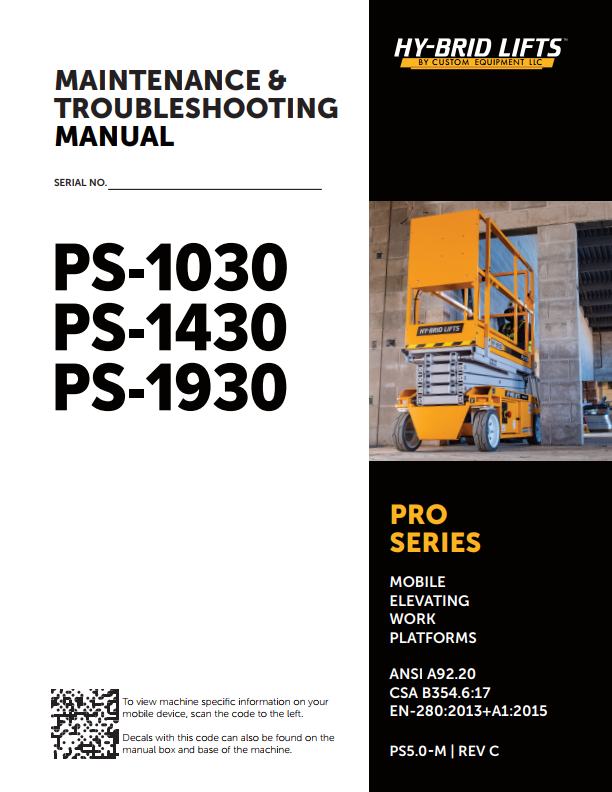 MAINTENANCE & TROUBLESHOOTING MANUAL

SERIAL NO.

PS-1030
PS-1430
PS-1930

To view machine specific information on your mobile device, scan the code to the left.

Decals with this code can also be found on the manual box and base of the machine.

HY-BRID LIFTS™
BY CUSTOM EQUIPMENT LLC

HY-BRID LIFTS

PRO SERIES

MOBILE
ELEVATING
WORK
PLATFORMS

ANSI A92.20
CSA B354.6:17
EN-280:2013+A1:2015

PS5.0-M | REV C